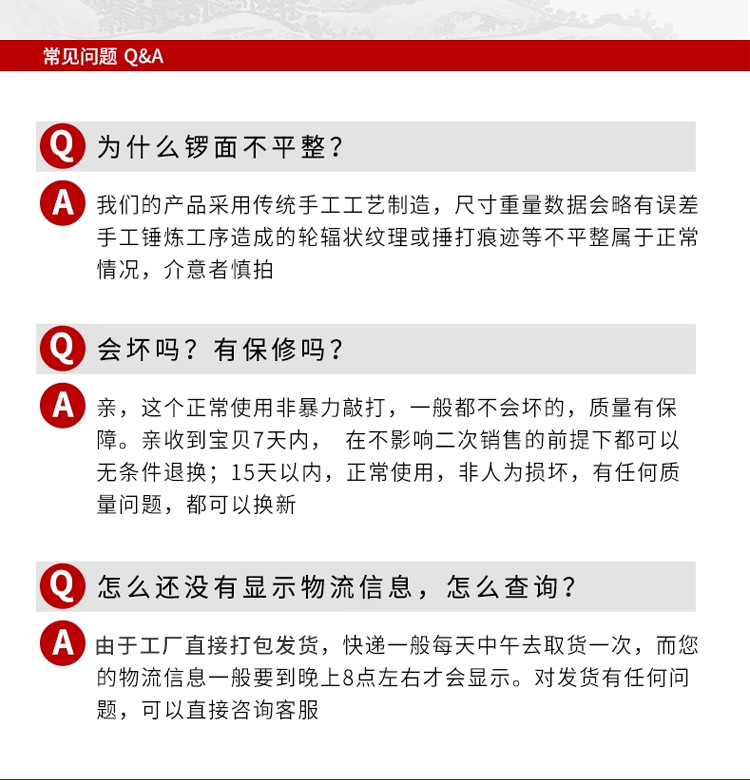 常见问题 Q&A

Q 为什么锣面不平整？

A 我们的产品采用传统手工工艺制造，尺寸重量数据会略有误差手工锤炼工序造成的轮辐状纹理或捶打痕迹等不平整属于正常情况，介意者慎拍

Q 会坏吗？有保修吗？

A 亲，这个正常使用非暴力敲打，一般都不会坏的，质量有保障。亲收到宝贝7天内， 在不影响二次销售的前提下都可以无条件退换；15天以内，正常使用，非人为损坏，有任何质量问题，都可以换新

Q 怎么还没有显示物流信息，怎么查询？

A 由于工厂直接打包发货，快递一般每天中午去取货一次，而您的物流信息一般要到晚上8点左右才会显示。对发货有任何问题，可以直接咨询客服